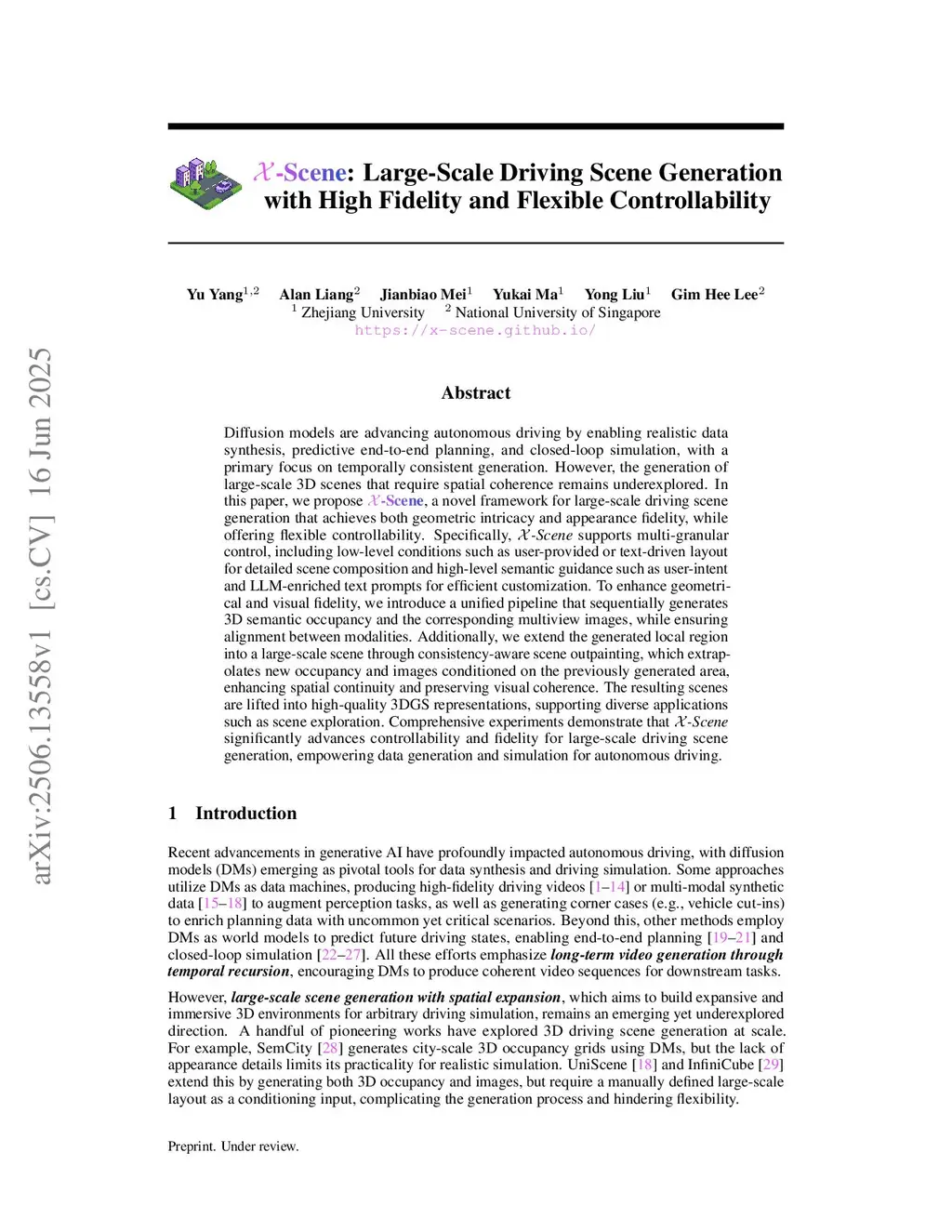 arXiv:2506.13558v1 [cs.CV] 16 Jun 2025

$\mathcal{X}$-Scene: Large-Scale Driving Scene Generation with High Fidelity and Flexible Controllability

Yu Yang$^{1,2}$ Alan Liang$^{2}$ Jianbiao Mei$^{1}$ Yukai Ma$^{1}$ Yong Liu$^{1}$ Gim Hee Lee$^{2}$
$^{1}$ Zhejiang University $^{2}$ National University of Singapore
https://x-scene.github.io/

Abstract

Diffusion models are advancing autonomous driving by enabling realistic data synthesis, predictive end-to-end planning, and closed-loop simulation, with a primary focus on temporally consistent generation. However, the generation of large-scale 3D scenes that require spatial coherence remains underexplored. In this paper, we propose $\mathcal{X}$-Scene, a novel framework for large-scale driving scene generation that achieves both geometric intricacy and appearance fidelity, while offering flexible controllability. Specifically, $\mathcal{X}$-Scene supports multi-granular control, including low-level conditions such as user-provided or text-driven layout for detailed scene composition and high-level semantic guidance such as user-intent and LLM-enriched text prompts for efficient customization. To enhance geometrical and visual fidelity, we introduce a unified pipeline that sequentially generates 3D semantic occupancy and the corresponding multiview images, while ensuring alignment between modalities. Additionally, we extend the generated local region into a large-scale scene through consistency-aware scene outpainting, which extrapolates new occupancy and images conditioned on the previously generated area, enhancing spatial continuity and preserving visual coherence. The resulting scenes are lifted into high-quality 3DGS representations, supporting diverse applications such as scene exploration. Comprehensive experiments demonstrate that $\mathcal{X}$-Scene significantly advances controllability and fidelity for large-scale driving scene generation, empowering data generation and simulation for autonomous driving.

1 Introduction

Recent advancements in generative AI have profoundly impacted autonomous driving, with diffusion models (DMs) emerging as pivotal tools for data synthesis and driving simulation. Some approaches utilize DMs as data machines, producing high-fidelity driving videos [1–14] or multi-modal synthetic data [15–18] to augment perception tasks, as well as generating corner cases (e.g., vehicle cut-ins) to enrich planning data with uncommon yet critical scenarios. Beyond this, other methods employ DMs as world models to predict future driving states, enabling end-to-end planning [19–21] and closed-loop simulation [22–27]. All these efforts emphasize long-term video generation through temporal recursion, encouraging DMs to produce coherent video sequences for downstream tasks.

However, large-scale scene generation with spatial expansion, which aims to build expansive and immersive 3D environments for arbitrary driving simulation, remains an emerging yet underexplored direction. A handful of pioneering works have explored 3D driving scene generation at scale. For example, SemCity [28] generates city-scale 3D occupancy grids using DMs, but the lack of appearance details limits its practicality for realistic simulation. UniScene [18] and InfiniCube [29] extend this by generating both 3D occupancy and images, but require a manually defined large-scale layout as a conditioning input, complicating the generation process and hindering flexibility.

Preprint. Under review.